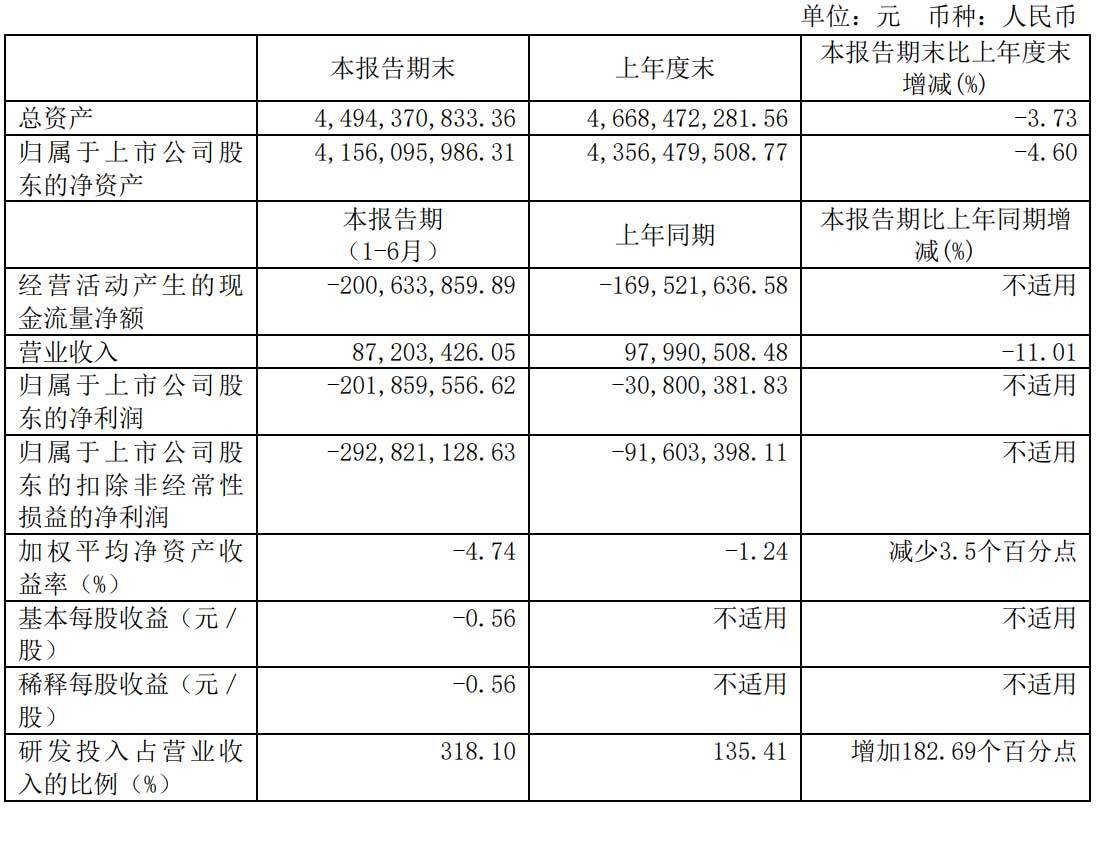 单位：元 币种：人民币

| | 本报告期末 | 上年度末 | 本报告期末比上年度末增减(%) |
|---|---|---|---|
| 总资产 | 4,494,370,833.36 | 4,668,472,281.56 | -3.73 |
| 归属于上市公司股东的净资产 | 4,156,095,986.31 | 4,356,479,508.77 | -4.60 |
| | 本报告期（1-6月） | 上年同期 | 本报告期比上年同期增减(%) |
| 经营活动产生的现金流量净额 | -200,633,859.89 | -169,521,636.58 | 不适用 |
| 营业收入 | 87,203,426.05 | 97,990,508.48 | -11.01 |
| 归属于上市公司股东的净利润 | -201,859,556.62 | -30,800,381.83 | 不适用 |
| 归属于上市公司股东的扣除非经常性损益的净利润 | -292,821,128.63 | -91,603,398.11 | 不适用 |
| 加权平均净资产收益率（%） | -4.74 | -1.24 | 减少3.5个百分点 |
| 基本每股收益（元/股） | -0.56 | 不适用 | 不适用 |
| 稀释每股收益（元/股） | -0.56 | 不适用 | 不适用 |
| 研发投入占营业收入的比例（%） | 318.10 | 135.41 | 增加182.69个百分点 |